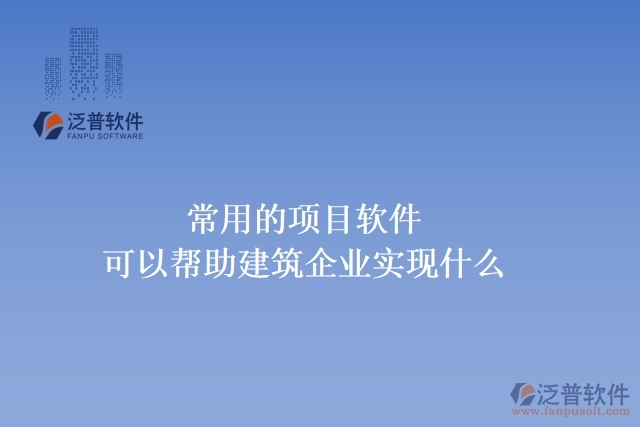 泛普软件
FANPU SOFTWARE

常用的项目软件
可以帮助建筑企业实现什么

泛普软件
www.fanpusoft.com